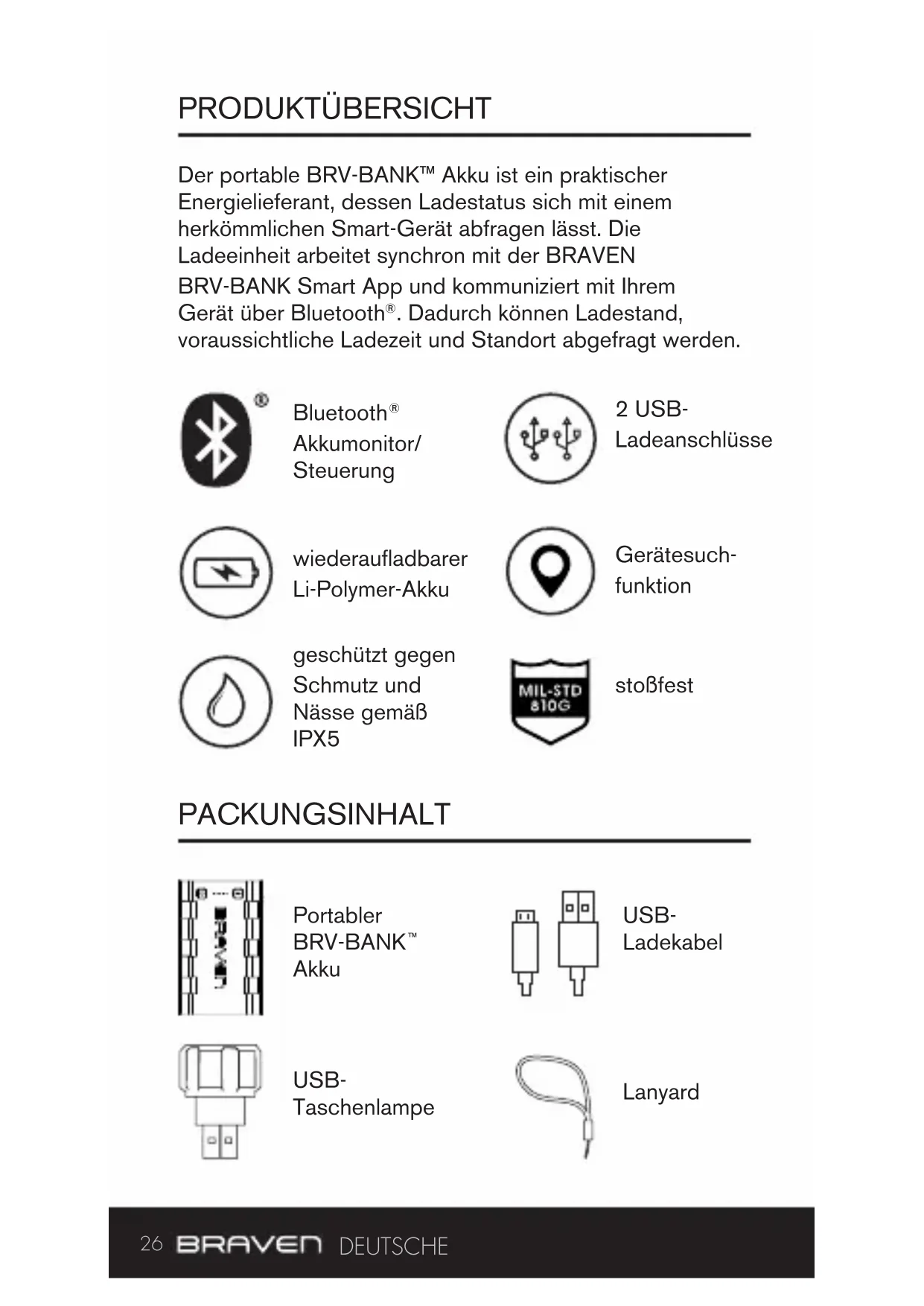 PRODUKTÜBERSICHT

Der portable BRV-BANK™ Akku ist ein praktischer Energielieferant, dessen Ladestatus sich mit einem herkömmlichen Smart-Gerät abfragen lässt. Die Ladeeinheit arbeitet synchron mit der BRAVEN BRV-BANK Smart App und kommuniziert mit Ihrem Gerät über Bluetooth®. Dadurch können Ladestand, voraussichtliche Ladezeit und Standort abgefragt werden.

®

Bluetooth® Akkumonitor/ Steuerung

2 USB-Ladeanschlüsse

wiederaufladbarer Li-Polymer-Akku

Gerätesuchfunktion

geschützt gegen Schmutz und Nässe gemäß IPX5

MIL-STD 810G

stoßfest

PACKUNGSINHALT

BRAVEN

Portabler BRV-BANK™ Akku

USB-Ladekabel

USB-Taschenlampe

Lanyard

26 BRAVEN DEUTSCHE